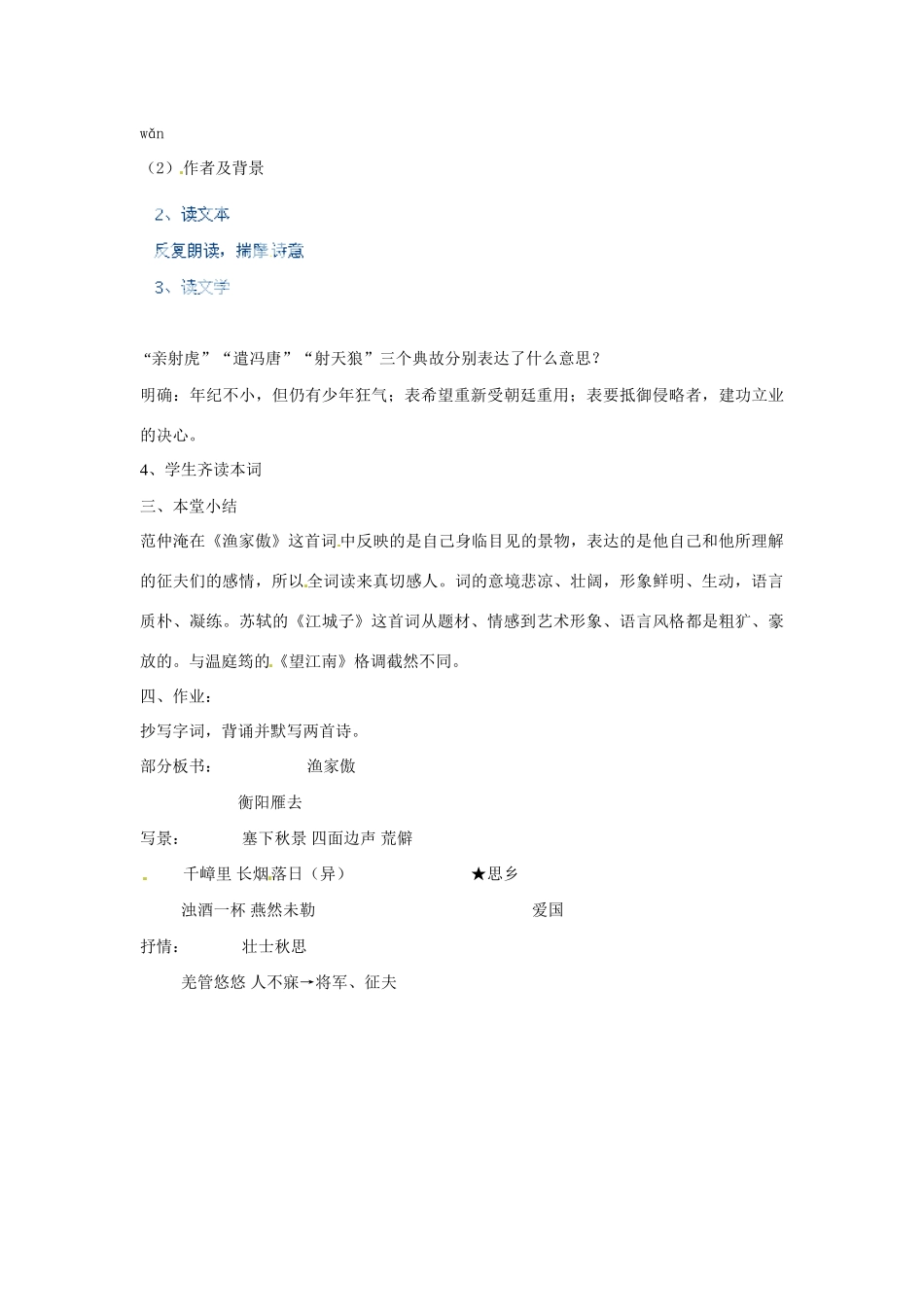 wǎn

（2）作者及背景

2、读文本

反复朗读，揣摩诗意

3、读文学

“亲射虎”“遣冯唐”“射天狼”三个典故分别表达了什么意思？

明确：年纪不小，但仍有少年狂气；表希望重新受朝廷重用；表要抵御侵略者，建功立业的决心。

4、学生齐读本词

三、本堂小结

范仲淹在《渔家傲》这首词中反映的是自己身临目见的景物，表达的是他自己和他所理解的征夫们的感情，所以全词读来真切感人。词的意境悲凉、壮阔，形象鲜明、生动，语言质朴、凝练。苏轼的《江城子》这首词从题材、情感到艺术形象、语言风格都是粗犷、豪放的。与温庭筠的《望江南》格调截然不同。

四、作业：

抄写字词，背诵并默写两首诗。

部分板书：　渔家傲

衡阳雁去

写景：　塞下秋景 四面边声 荒僻

千嶂里 长烟落日（异）　★思乡

浊酒一杯 燕然未勒　爱国

抒情：　壮士秋思

羌管悠悠 人不寐→将军、征夫